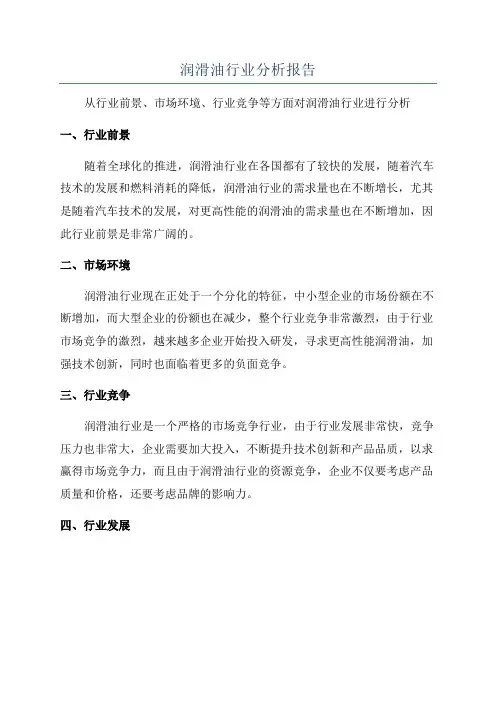 润滑油行业分析报告

从行业前景、市场环境、行业竞争等方面对润滑油行业进行分析

一、行业前景

随着全球化的推进，润滑油行业在各国都有了较快的发展，随着汽车技术的发展和燃料消耗的降低，润滑油行业的需求量也在不断增长，尤其是随着汽车技术的发展，对更高性能的润滑油的需求量也在不断增加，因此行业前景是非常广阔的。

二、市场环境

润滑油行业现在正处于一个分化的特征，中小型企业的市场份额在不断增加，而大型企业的份额也在减少，整个行业竞争非常激烈，由于行业市场竞争的激烈，越来越多企业开始投入研发，寻求更高性能润滑油，加强技术创新，同时也面临着更多的负面竞争。

三、行业竞争

润滑油行业是一个严格的市场竞争行业，由于行业发展非常快，竞争压力也非常大，企业需要加大投入，不断提升技术创新和产品品质，以求赢得市场竞争力，而且由于润滑油行业的资源竞争，企业不仅要考虑产品质量和价格，还要考虑品牌的影响力。

四、行业发展